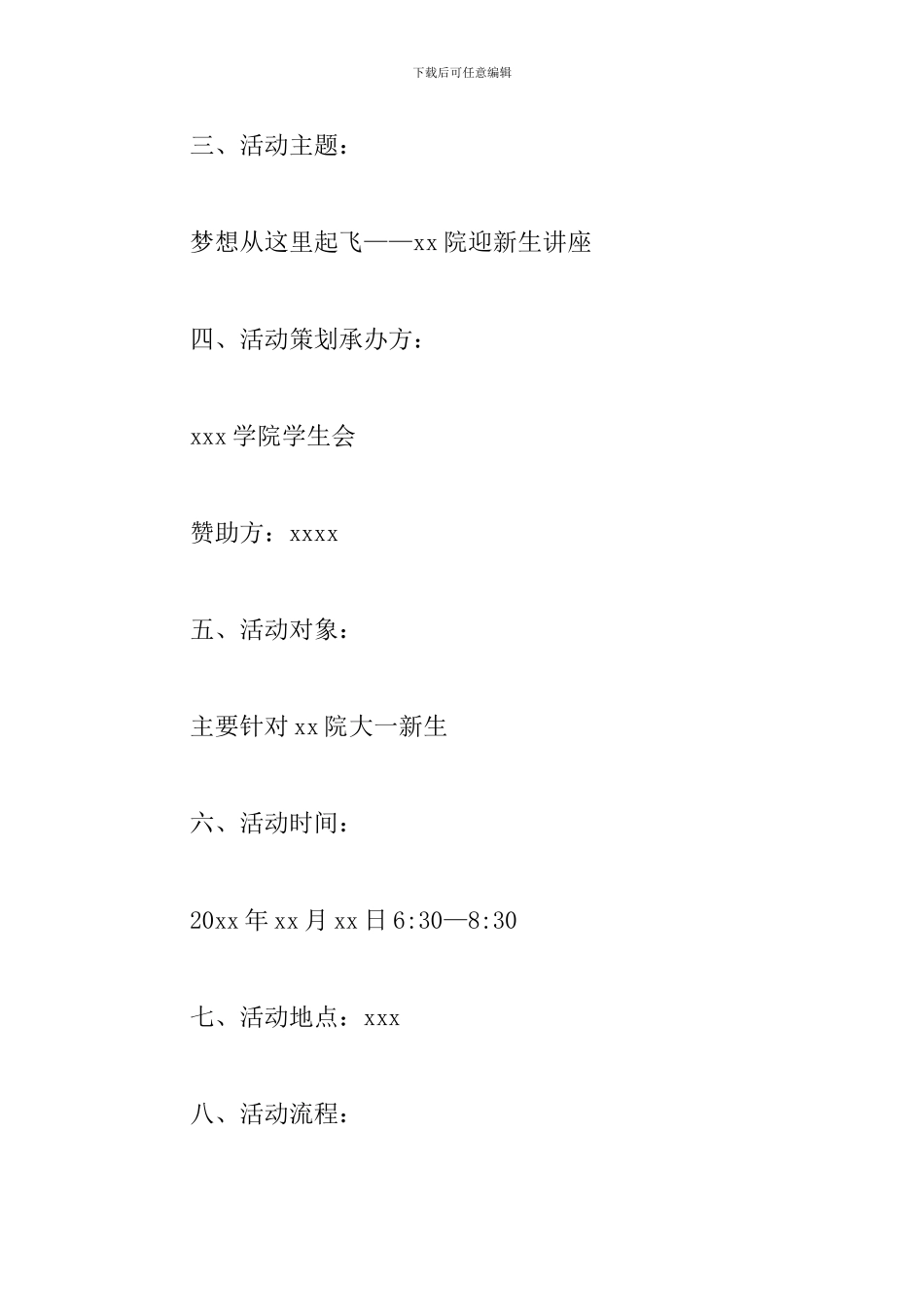 下载后可任意编辑

三、活动主题：

梦想从这里起飞——xx 院迎新生讲座

四、活动策划承办方：

xxx 学院学生会

赞助方：xxxx

五、活动对象：

主要针对 xx 院大一新生

六、活动时间：

20xx 年 xx 月 xx 日 6:30—8:30

七、活动地点：xxx

八、活动流程：